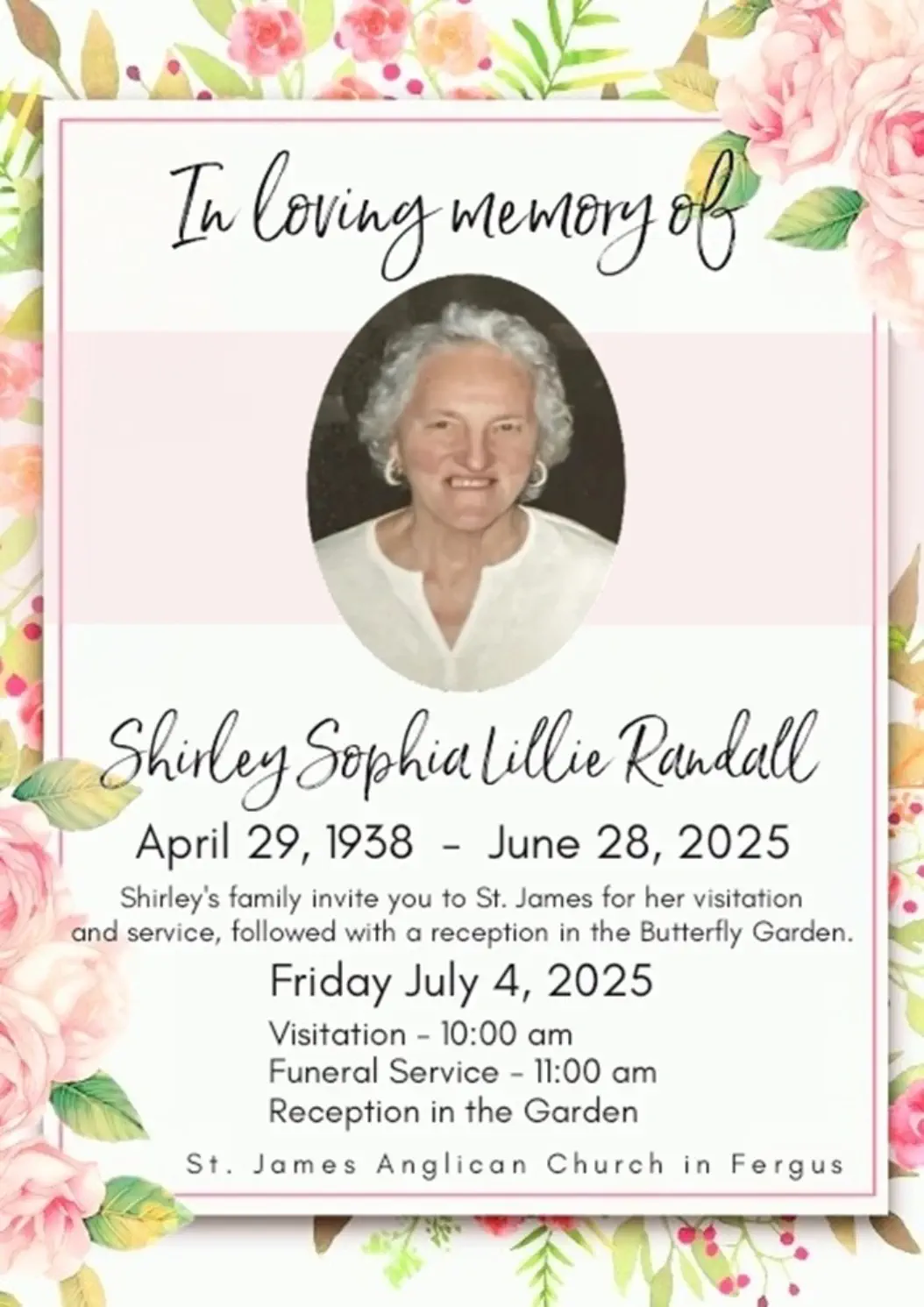 In loving memory of

Shirley Sophia Lillie Randall

April 29, 1938 - June 28, 2025

Shirley's family invite you to St. James for her visitation and service, followed with a reception in the Butterfly Garden.

Friday July 4, 2025

Visitation - 10:00 am
Funeral Service - 11:00 am
Reception in the Garden

St. James Anglican Church in Fergus